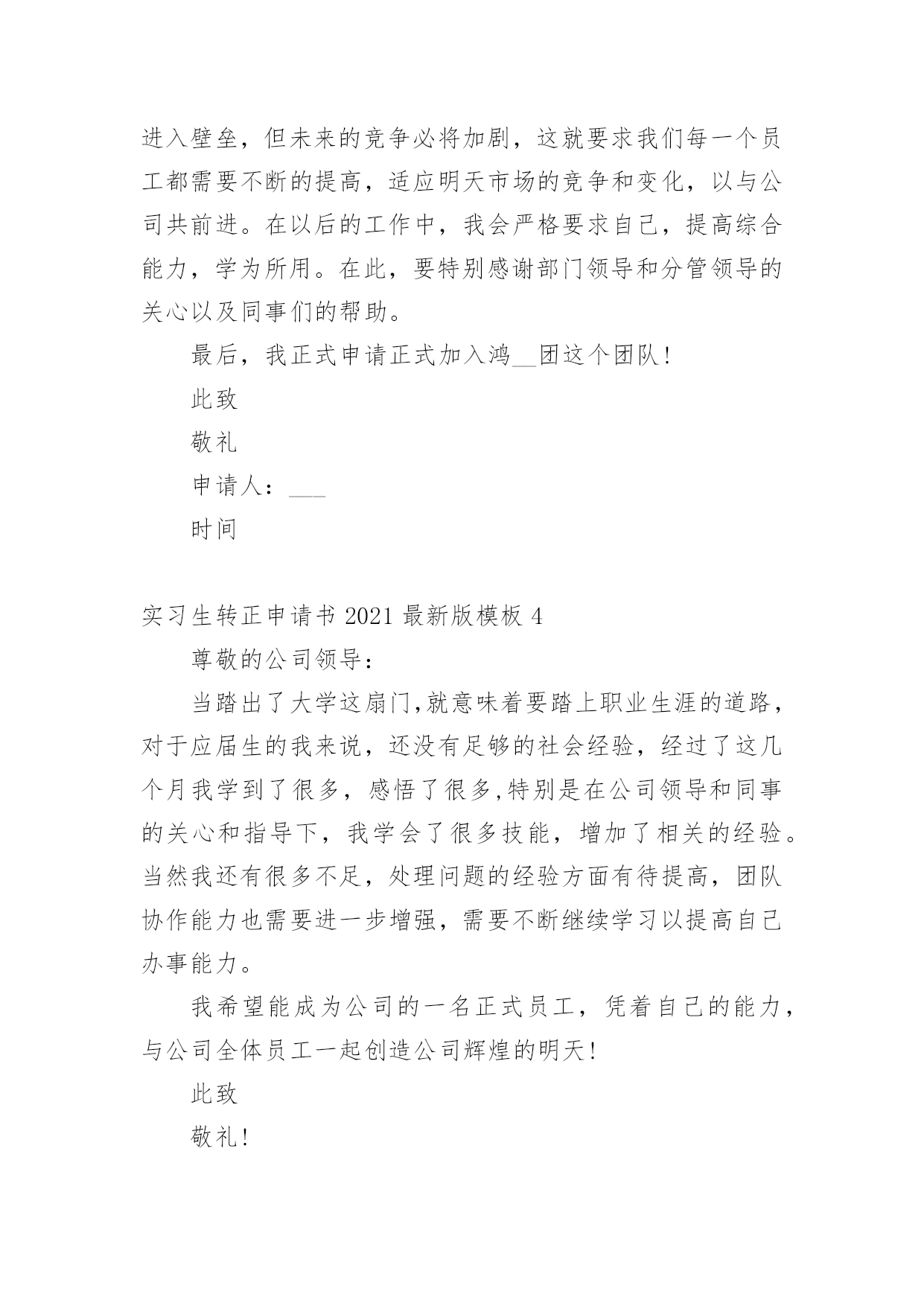 进入壁垒，但未来的竞争必将加剧，这就要求我们每一个员工都需要不断的提高，适应明天市场的竞争和变化，以与公司共前进。在以后的工作中，我会严格要求自己，提高综合能力，学为所用。在此，要特别感谢部门领导和分管领导的关心以及同事们的帮助。

最后，我正式申请正式加入鸿__团这个团队！

此致

敬礼

申请人：___

时间

实习生转正申请书 2021 最新版模板 4

尊敬的公司领导：

当踏出了大学这扇门,就意味着要踏上职业生涯的道路，对于应届生的我来说，还没有足够的社会经验，经过了这几个月我学到了很多，感悟了很多,特别是在公司领导和同事的关心和指导下，我学会了很多技能，增加了相关的经验。当然我还有很多不足，处理问题的经验方面有待提高，团队协作能力也需要进一步增强，需要不断继续学习以提高自己办事能力。

我希望能成为公司的一名正式员工，凭着自己的能力，与公司全体员工一起创造公司辉煌的明天！

此致

敬礼！